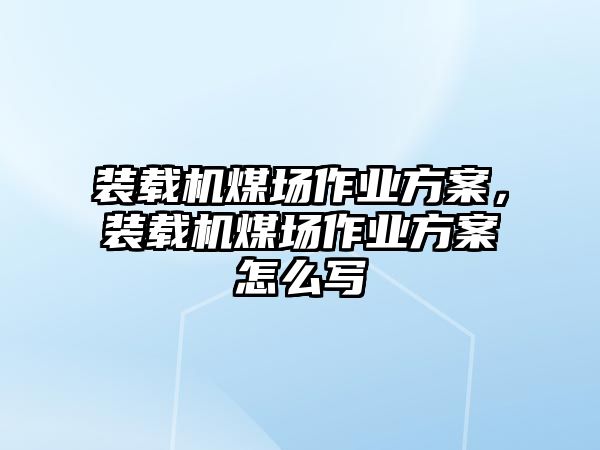 装载机煤场作业方案，装载机煤场作业方案怎么写